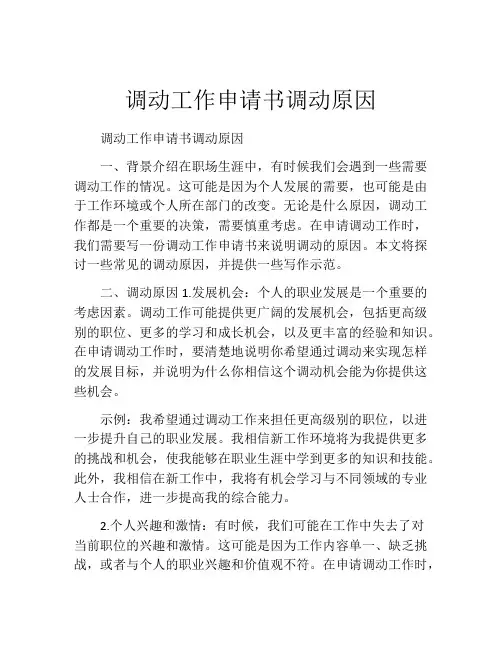 调动工作申请书调动原因

调动工作申请书调动原因

一、背景介绍在职场生涯中，有时候我们会遇到一些需要调动工作的情况。这可能是因为个人发展的需要，也可能是由于工作环境或个人所在部门的改变。无论是什么原因，调动工作都是一个重要的决策，需要慎重考虑。在申请调动工作时，我们需要写一份调动工作申请书来说明调动的原因。本文将探讨一些常见的调动原因，并提供一些写作示范。

二、调动原因 1.发展机会：个人的职业发展是一个重要的考虑因素。调动工作可能提供更广阔的发展机会，包括更高级别的职位、更多的学习和成长机会，以及更丰富的经验和知识。在申请调动工作时，要清楚地说明你希望通过调动来实现怎样的发展目标，并说明为什么你相信这个调动机会能为你提供这些机会。

示例：我希望通过调动工作来担任更高级别的职位，以进一步提升自己的职业发展。我相信新工作环境将为我提供更多的挑战和机会，使我能够在职业生涯中学到更多的知识和技能。此外，我相信在新工作中，我将有机会学习与不同领域的专业人士合作，进一步提高我的综合能力。

2.个人兴趣和激情：有时候，我们可能在工作中失去了对当前职位的兴趣和激情。这可能是因为工作内容单一、缺乏挑战，或者与个人的职业兴趣和价值观不符。在申请调动工作时，